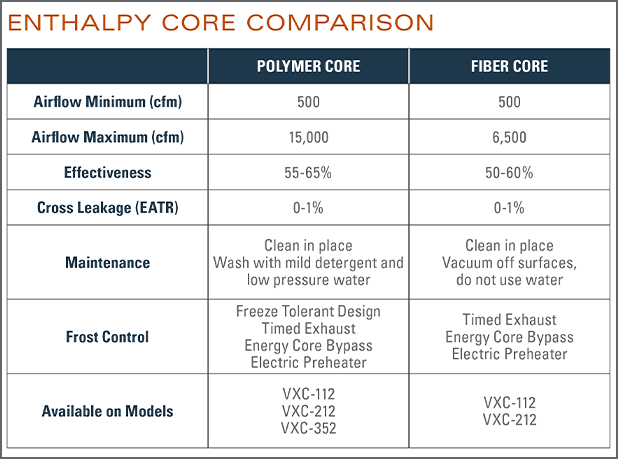 ENTHALPY CORE COMPARISON

| | POLYMER CORE | FIBER CORE |
|---|---|---|
| Airflow Minimum (cfm) | 500 | 500 |
| Airflow Maximum (cfm) | 15,000 | 6,500 |
| Effectiveness | 55-65% | 50-60% |
| Cross Leakage (EATR) | 0-1% | 0-1% |
| Maintenance | Clean in place Wash with mild detergent and low pressure water | Clean in place Vacuum off surfaces, do not use water |
| Frost Control | Freeze Tolerant Design Timed Exhaust Energy Core Bypass Electric Preheater | Timed Exhaust Energy Core Bypass Electric Preheater |
| Available on Models | VXC-112 VXC-212 VXC-352 | VXC-112 VXC-212 |